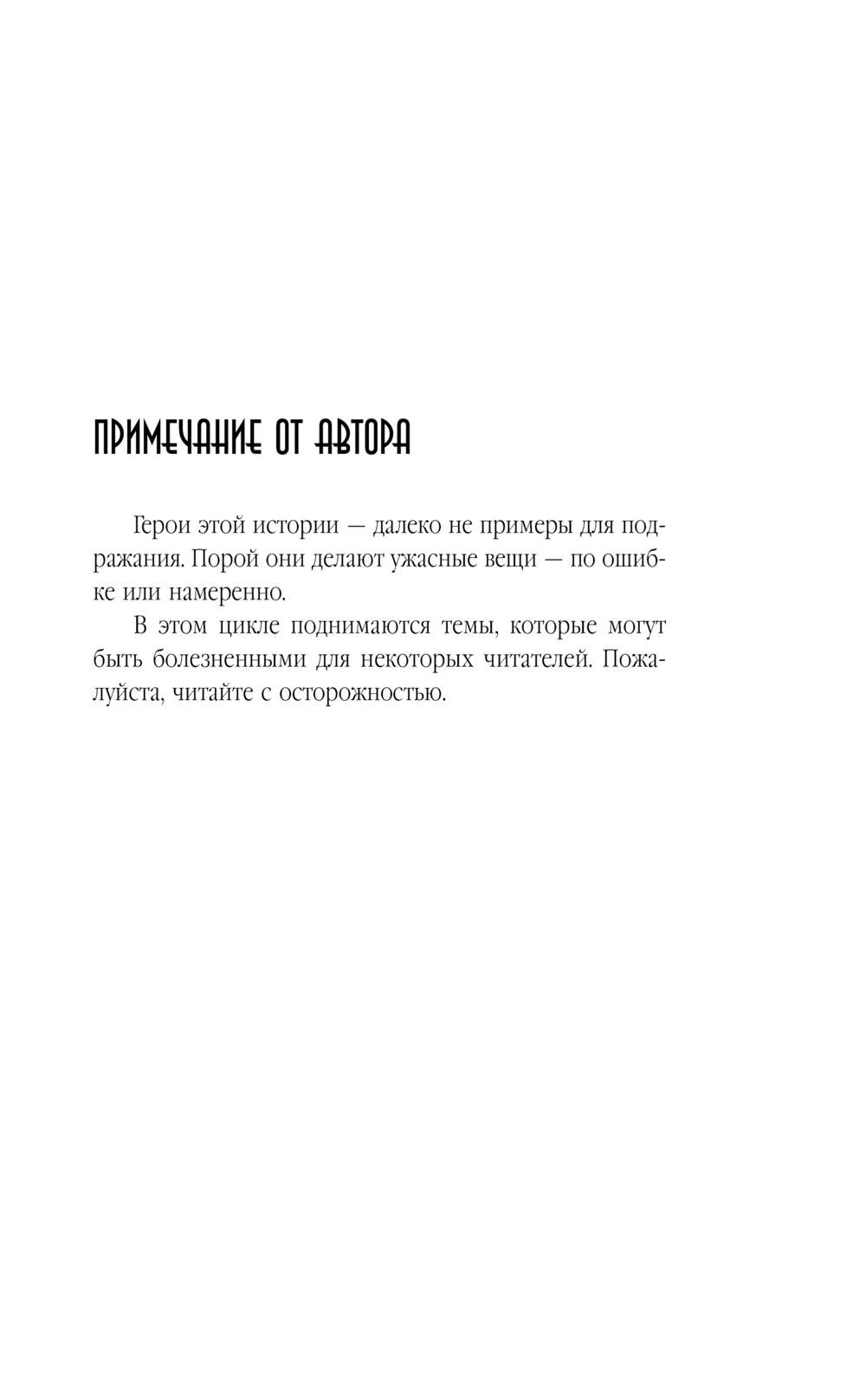 ПРИМЕЧАНИЕ ОТ АВТОРА

Герои этой истории — далеко не примеры для подражания. Порой они делают ужасные вещи — по ошибке или намеренно.

В этом цикле поднимаются темы, которые могут быть болезненными для некоторых читателей. Пожалуйста, читайте с осторожностью.